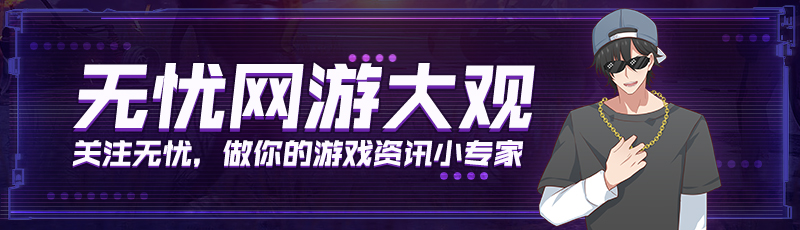 无忧网游大观

关注无忧，做你的游戏资讯小专家